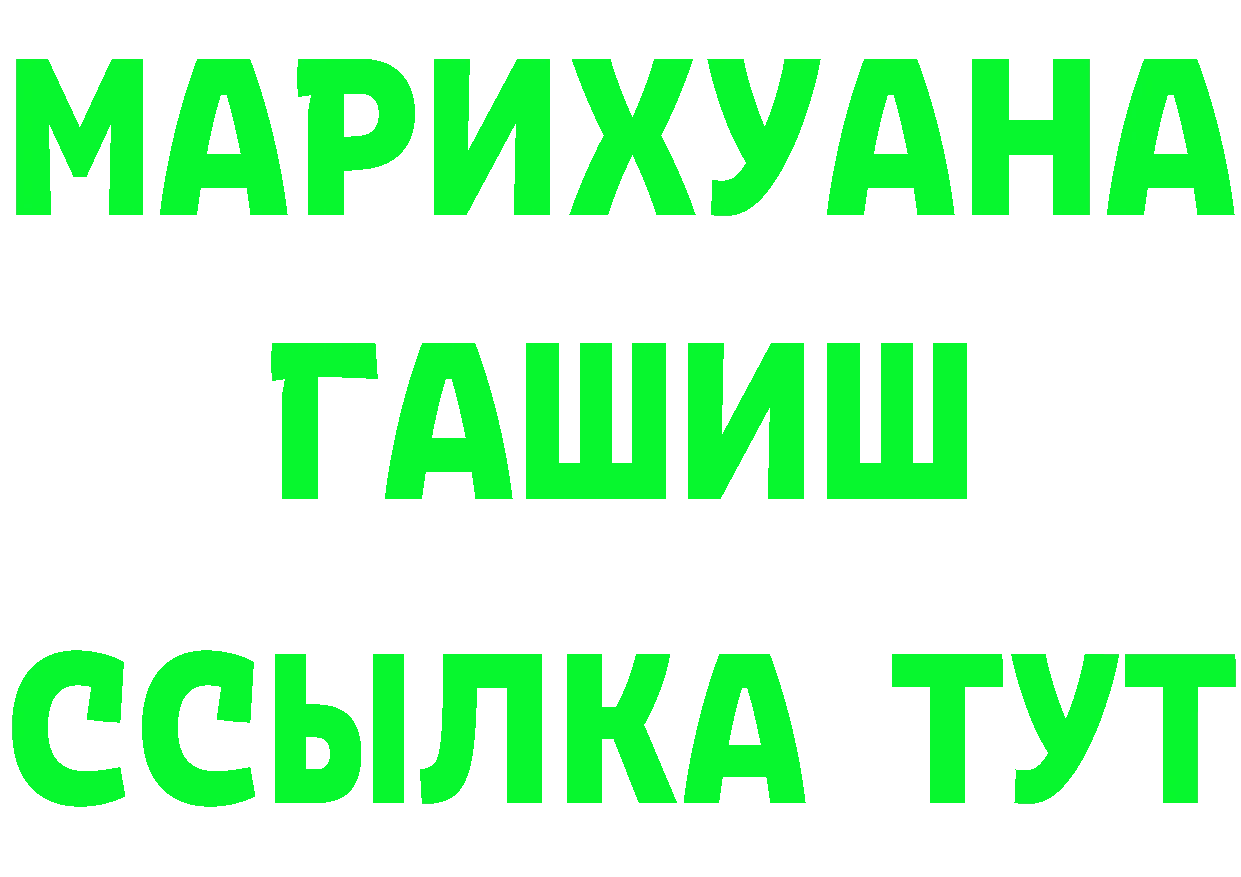 МАРИХУАНА
ГАШИШ
ССЫЛКА ТУТ